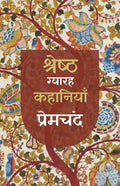 श्रेष्ठ
ग्यारह
कहानियाँ
प्रेमचंद